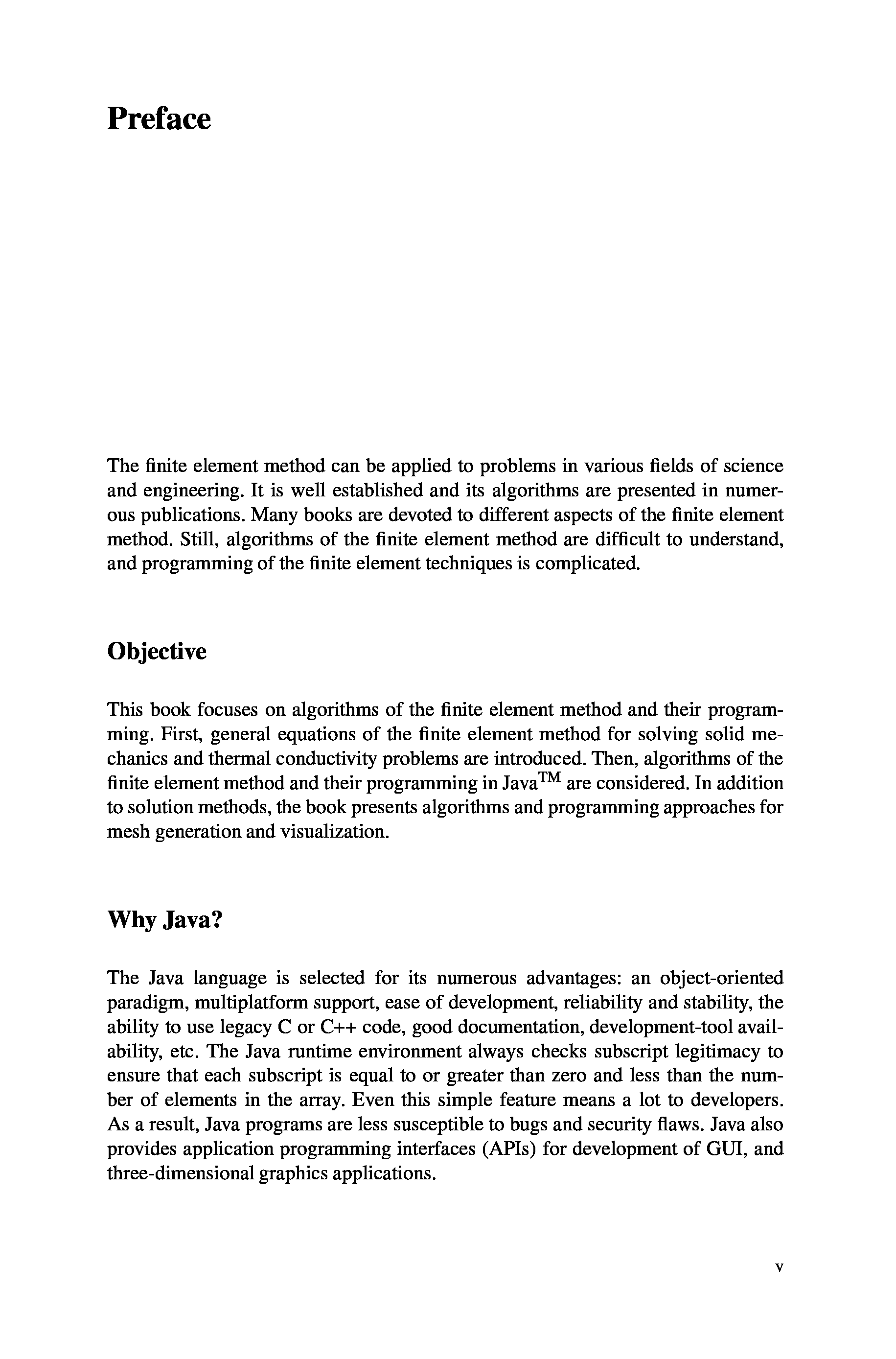 Preface

The finite element method can be applied to problems in various fields of science and engineering. It is well established and its algorithms are presented in numerous publications. Many books are devoted to different aspects of the finite element method. Still, algorithms of the finite element method are difficult to understand, and programming of the finite element techniques is complicated.

Objective

This book focuses on algorithms of the finite element method and their programming. First, general equations of the finite element method for solving solid mechanics and thermal conductivity problems are introduced. Then, algorithms of the finite element method and their programming in Java$^{TM}$ are considered. In addition to solution methods, the book presents algorithms and programming approaches for mesh generation and visualization.

Why Java?

The Java language is selected for its numerous advantages: an object-oriented paradigm, multiplatform support, ease of development, reliability and stability, the ability to use legacy C or C++ code, good documentation, development-tool availability, etc. The Java runtime environment always checks subscript legitimacy to ensure that each subscript is equal to or greater than zero and less than the number of elements in the array. Even this simple feature means a lot to developers. As a result, Java programs are less susceptible to bugs and security flaws. Java also provides application programming interfaces (APIs) for development of GUI, and three-dimensional graphics applications.

v